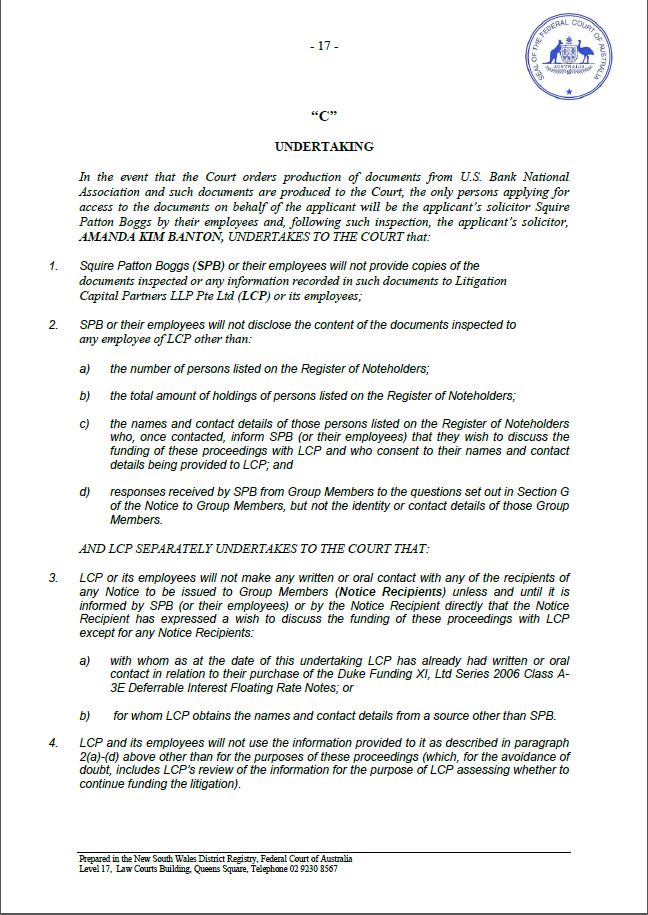 - 17 -

SEAL OF THE FEDERAL COURT OF AUSTRALIA

AUSTRALIA

"C"

UNDERTAKING

In the event that the Court orders production of documents from U.S. Bank National Association and such documents are produced to the Court, the only persons applying for access to the documents on behalf of the applicant will be the applicant's solicitor Squire Patton Boggs by their employees and, following such inspection, the applicant's solicitor, AMANDA KIM BANTON, UNDERTAKES TO THE COURT that:

1. Squire Patton Boggs (SPB) or their employees will not provide copies of the documents inspected or any information recorded in such documents to Litigation Capital Partners LLP Pte Ltd (LCP) or its employees;

2. SPB or their employees will not disclose the content of the documents inspected to any employee of LCP other than:

a) the number of persons listed on the Register of Noteholders;

b) the total amount of holdings of persons listed on the Register of Noteholders;

c) the names and contact details of those persons listed on the Register of Noteholders who, once contacted, inform SPB (or their employees) that they wish to discuss the funding of these proceedings with LCP and who consent to their names and contact details being provided to LCP; and

d) responses received by SPB from Group Members to the questions set out in Section G of the Notice to Group Members, but not the identity or contact details of those Group Members.

AND LCP SEPARATELY UNDERTAKES TO THE COURT THAT:

3. LCP or its employees will not make any written or oral contact with any of the recipients of any Notice to be issued to Group Members (Notice Recipients) unless and until it is informed by SPB (or their employees) or by the Notice Recipient directly that the Notice Recipient has expressed a wish to discuss the funding of these proceedings with LCP except for any Notice Recipients:

a) with whom as at the date of this undertaking LCP has already had written or oral contact in relation to their purchase of the Duke Funding XI, Ltd Series 2006 Class A-3E Deferrable Interest Floating Rate Notes; or

b) for whom LCP obtains the names and contact details from a source other than SPB.

4. LCP and its employees will not use the information provided to it as described in paragraph 2(a)-(d) above other than for the purposes of these proceedings (which, for the avoidance of doubt, includes LCP's review of the information for the purpose of LCP assessing whether to continue funding the litigation).

Prepared in the New South Wales District Registry, Federal Court of Australia
Level 17, Law Courts Building, Queens Square, Telephone 02 9230 8567